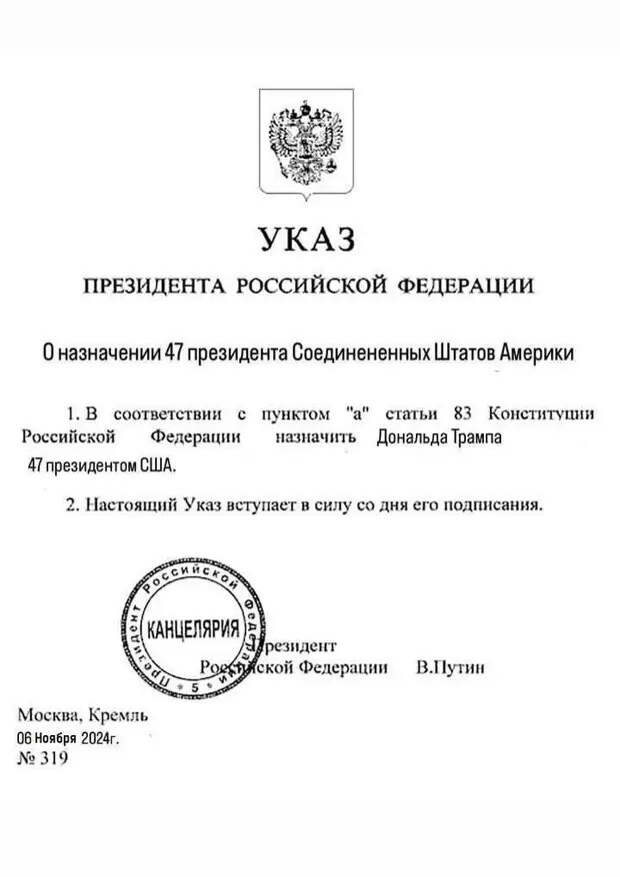 УКАЗ

ПРЕЗИДЕНТА РОССИЙСКОЙ ФЕДЕРАЦИИ

О назначении 47 президента Соединененных Штатов Америки

1. В соответствии с пунктом "а" статьи 83 Конституции Российской Федерации назначить Дональда Трампа 47 президентом США.

2. Настоящий Указ вступает в силу со дня его подписания.

ПРЕЗИДЕНТ РОССИЙСКОЙ ФЕДЕРАЦИИ
КАНЦЕЛЯРИЯ
5

Президент
Российской Федерации В.Путин

Москва, Кремль
06 Ноября 2024г.
№ 319